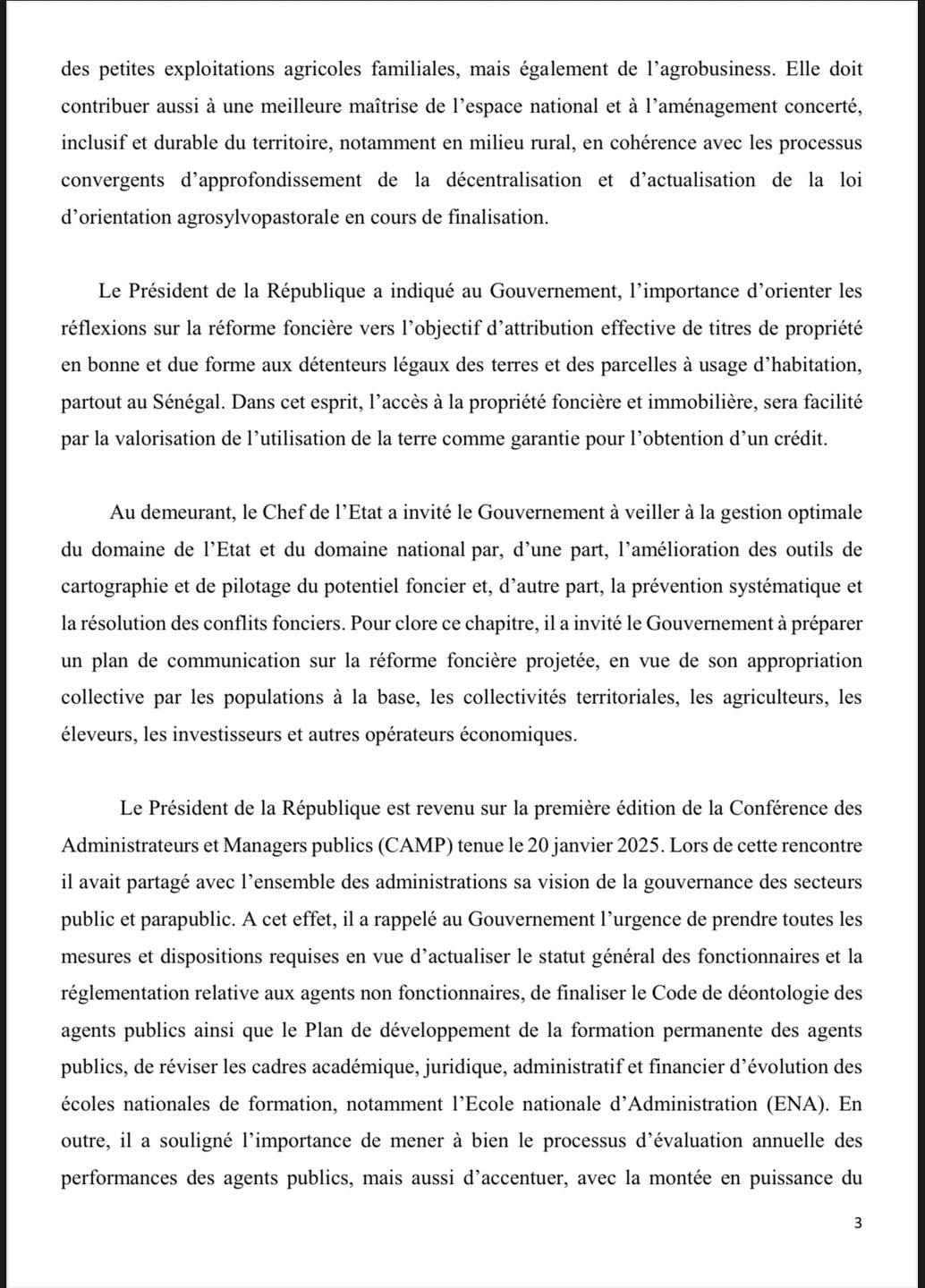 des petites exploitations agricoles familiales, mais également de l'agrobusiness. Elle doit contribuer aussi à une meilleure maîtrise de l'espace national et à l'aménagement concerté, inclusif et durable du territoire, notamment en milieu rural, en cohérence avec les processus convergents d'approfondissement de la décentralisation et d'actualisation de la loi d'orientation agrosylvopastorale en cours de finalisation.

Le Président de la République a indiqué au Gouvernement, l'importance d'orienter les réflexions sur la réforme foncière vers l'objectif d'attribution effective de titres de propriété en bonne et due forme aux détenteurs légaux des terres et des parcelles à usage d'habitation, partout au Sénégal. Dans cet esprit, l'accès à la propriété foncière et immobilière, sera facilité par la valorisation de l'utilisation de la terre comme garantie pour l'obtention d'un crédit.

Au demeurant, le Chef de l'Etat a invité le Gouvernement à veiller à la gestion optimale du domaine de l'Etat et du domaine national par, d'une part, l'amélioration des outils de cartographie et de pilotage du potentiel foncier et, d'autre part, la prévention systématique et la résolution des conflits fonciers. Pour clore ce chapitre, il a invité le Gouvernement à préparer un plan de communication sur la réforme foncière projetée, en vue de son appropriation collective par les populations à la base, les collectivités territoriales, les agriculteurs, les éleveurs, les investisseurs et autres opérateurs économiques.

Le Président de la République est revenu sur la première édition de la Conférence des Administrateurs et Managers publics (CAMP) tenue le 20 janvier 2025. Lors de cette rencontre il avait partagé avec l'ensemble des administrations sa vision de la gouvernance des secteurs public et parapublic. A cet effet, il a rappelé au Gouvernement l'urgence de prendre toutes les mesures et dispositions requises en vue d'actualiser le statut général des fonctionnaires et la réglementation relative aux agents non fonctionnaires, de finaliser le Code de déontologie des agents publics ainsi que le Plan de développement de la formation permanente des agents publics, de réviser les cadres académique, juridique, administratif et financier d'évolution des écoles nationales de formation, notamment l'Ecole nationale d'Administration (ENA). En outre, il a souligné l'importance de mener à bien le processus d'évaluation annuelle des performances des agents publics, mais aussi d'accentuer, avec la montée en puissance du

3